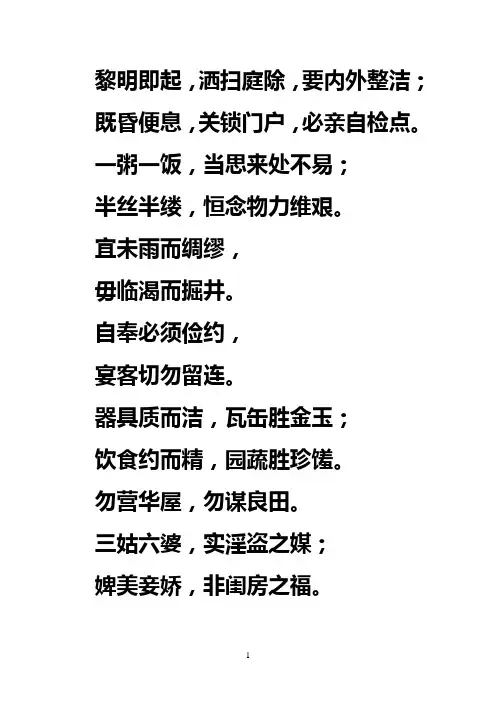 黎明即起，洒扫庭除，要内外整洁；
既昏便息，关锁门户，必亲自检点。
一粥一饭，当思来处不易；
半丝半缕，恒念物力维艰。
宜未雨而绸缪，
毋临渴而掘井。
自奉必须俭约，
宴客切勿留连。
器具质而洁，瓦缶胜金玉；
饮食约而精，园蔬胜珍馐。
勿营华屋，勿谋良田。
三姑六婆，实淫盗之媒；
婢美妾娇，非闺房之福。

1